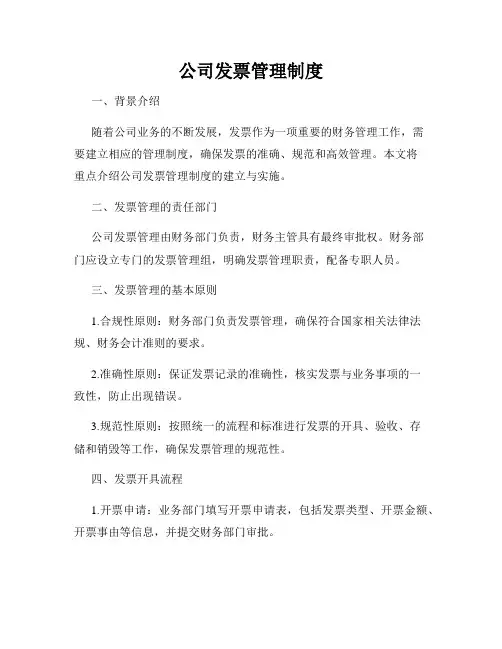 公司发票管理制度

一、背景介绍

随着公司业务的不断发展，发票作为一项重要的财务管理工作，需要建立相应的管理制度，确保发票的准确、规范和高效管理。本文将重点介绍公司发票管理制度的建立与实施。

二、发票管理的责任部门

公司发票管理由财务部门负责，财务主管具有最终审批权。财务部门应设立专门的发票管理组，明确发票管理职责，配备专职人员。

三、发票管理的基本原则

1.合规性原则：财务部门负责发票管理，确保符合国家相关法律法规、财务会计准则的要求。

2.准确性原则：保证发票记录的准确性，核实发票与业务事项的一致性，防止出现错误。

3.规范性原则：按照统一的流程和标准进行发票的开具、验收、存储和销毁等工作，确保发票管理的规范性。

四、发票开具流程

1.开票申请：业务部门填写开票申请表，包括发票类型、开票金额、开票事由等信息，并提交财务部门审批。